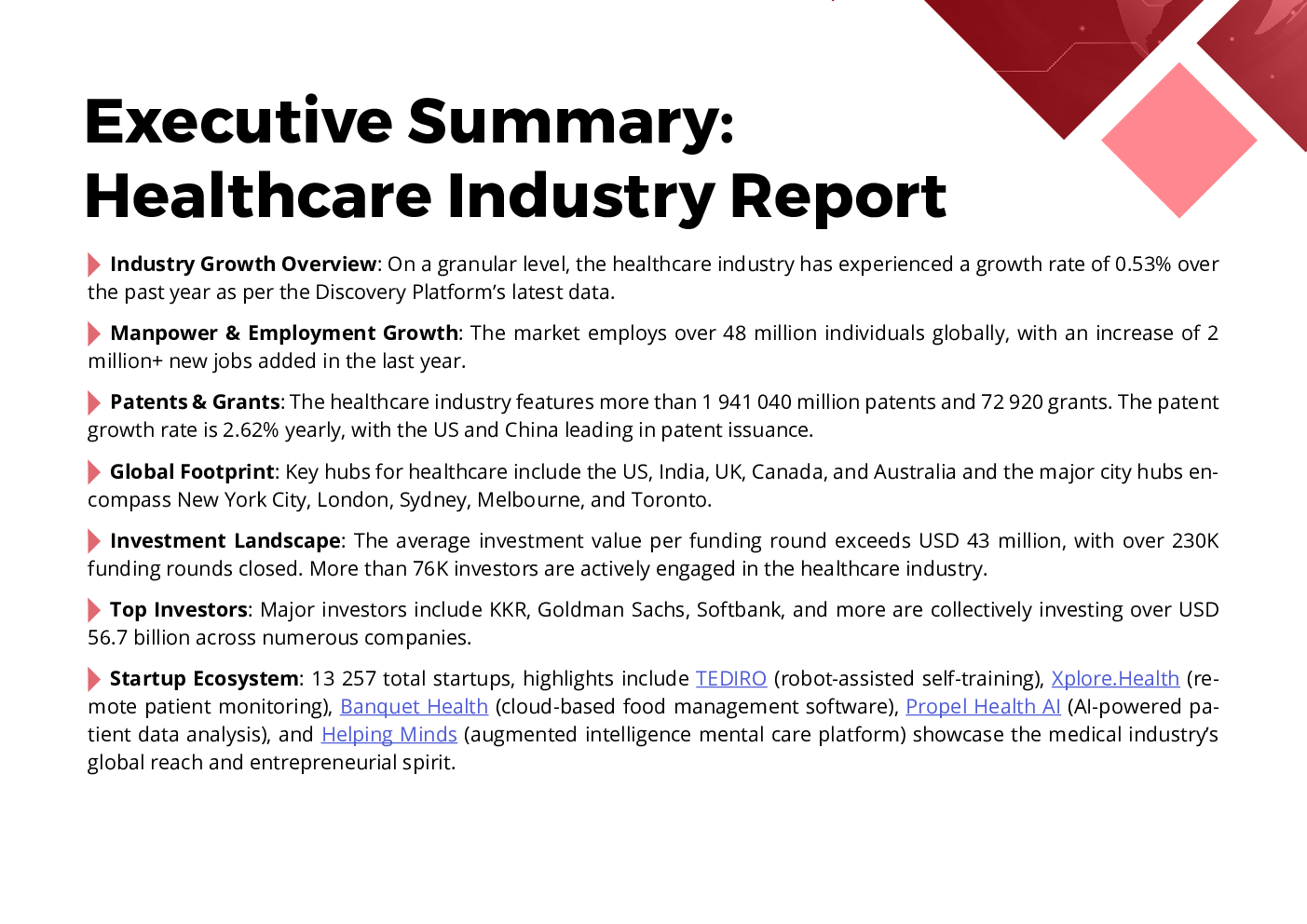 Executive Summary: Healthcare Industry Report

Industry Growth Overview: On a granular level, the healthcare industry has experienced a growth rate of 0.53% over the past year as per the Discovery Platform's latest data.

Manpower & Employment Growth: The market employs over 48 million individuals globally, with an increase of 2 million+ new jobs added in the last year.

Patents & Grants: The healthcare industry features more than 1 941 040 million patents and 72 920 grants. The patent growth rate is 2.62% yearly, with the US and China leading in patent issuance.

Global Footprint: Key hubs for healthcare include the US, India, UK, Canada, and Australia and the major city hubs encompass New York City, London, Sydney, Melbourne, and Toronto.

Investment Landscape: The average investment value per funding round exceeds USD 43 million, with over 230K funding rounds closed. More than 76K investors are actively engaged in the healthcare industry.

Top Investors: Major investors include KKR, Goldman Sachs, Softbank, and more are collectively investing over USD 56.7 billion across numerous companies.

Startup Ecosystem: 13 257 total startups, highlights include TEDIRO (robot-assisted self-training), Xplore.Health (remote patient monitoring), Banquet Health (cloud-based food management software), Propel Health AI (AI-powered patient data analysis), and Helping Minds (augmented intelligence mental care platform) showcase the medical industry's global reach and entrepreneurial spirit.